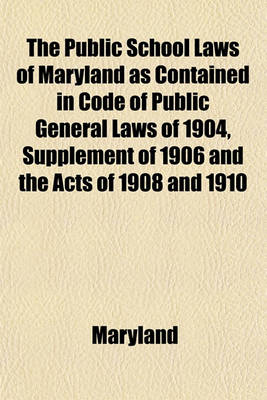 The Public School Laws of Maryland as Contained in Code of Public General Laws of 1904, Supplement of 1906 and the Acts of 1908 and 1910

Maryland